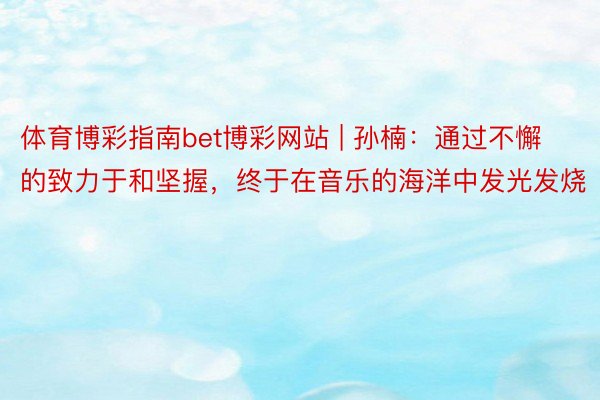 体育博彩指南bet博彩网站 | 孙楠：通过不懈的致力于和坚握，终于在音乐的海洋中发光发烧